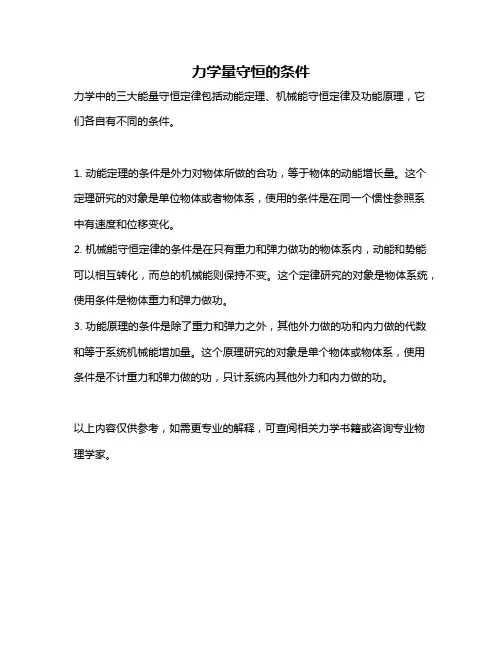 力学量守恒的条件

力学中的三大能量守恒定律包括动能定理、机械能守恒定律及功能原理，它们各自有不同的条件。

1. 动能定理的条件是外力对物体所做的合功，等于物体的动能增长量。这个定理研究的对象是单位物体或者物体系，使用的条件是在同一个惯性参照系中有速度和位移变化。
2. 机械能守恒定律的条件是在只有重力和弹力做功的物体系内，动能和势能可以相互转化，而总的机械能则保持不变。这个定律研究的对象是物体系统，使用条件是物体重力和弹力做功。
3. 功能原理的条件是除了重力和弹力之外，其他外力做的功和内力做的代数和等于系统机械能增加量。这个原理研究的对象是单个物体或物体系，使用条件是不计重力和弹力做的功，只计系统内其他外力和内力做的功。

以上内容仅供参考，如需更专业的解释，可查阅相关力学书籍或咨询专业物理学家。